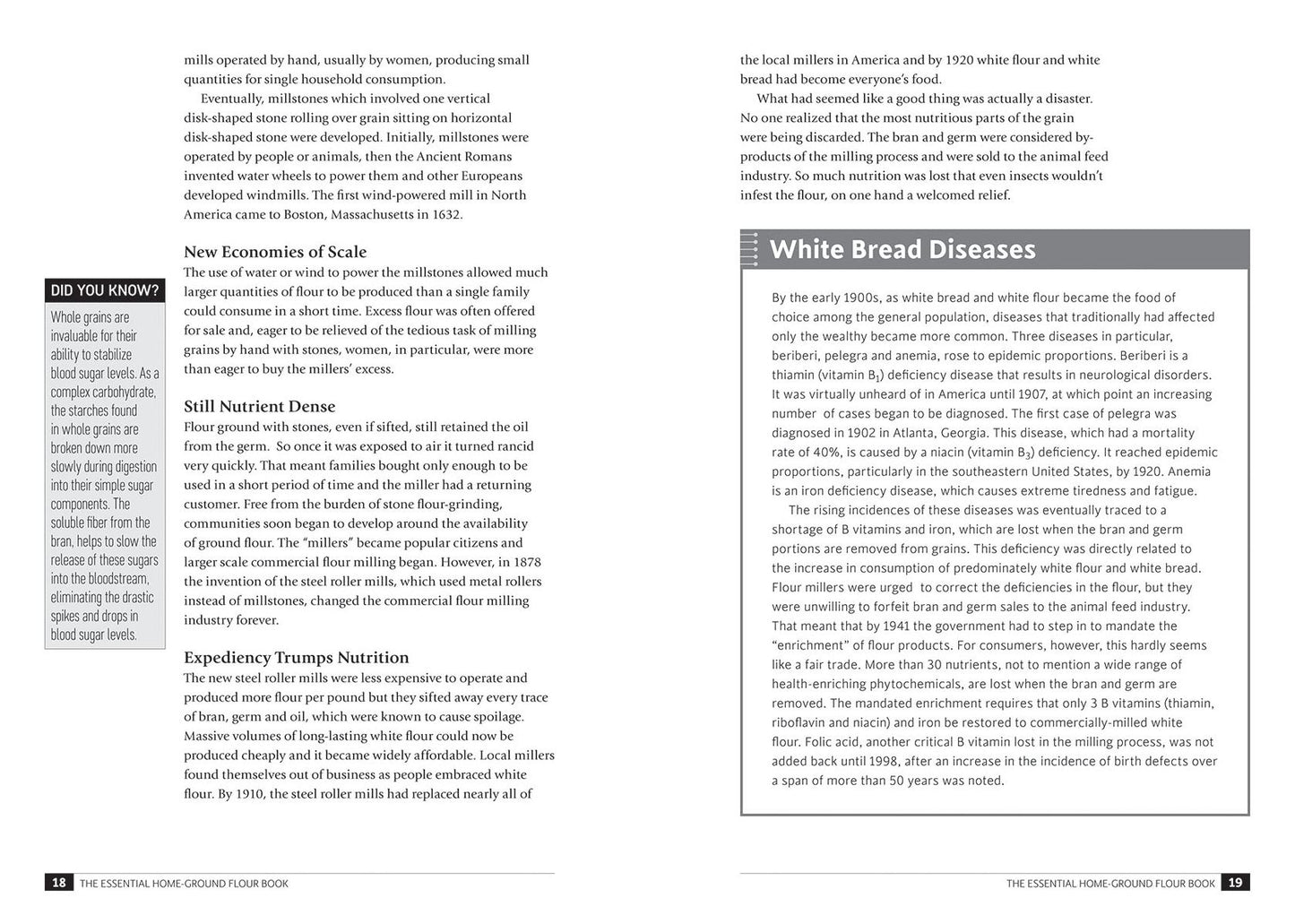 mills operated by hand, usually by women, producing small quantities for single household consumption.

Eventually, millstones which involved one vertical disk-shaped stone rolling over grain sitting on horizontal disk-shaped stone were developed. Initially, millstones were operated by people or animals, then the Ancient Romans invented water wheels to power them and other Europeans developed windmills. The first wind-powered mill in North America came to Boston, Massachusetts in 1632.

New Economies of Scale

The use of water or wind to power the millstones allowed much larger quantities of flour to be produced than a single family could consume in a short time. Excess flour was often offered for sale and, eager to be relieved of the tedious task of milling grains by hand with stones, women, in particular, were more than eager to buy the millers' excess.

Still Nutrient Dense

Flour ground with stones, even if sifted, still retained the oil from the germ. So once it was exposed to air it turned rancid very quickly. That meant families bought only enough to be used in a short period of time and the miller had a returning customer. Free from the burden of stone flour-grinding, communities soon began to develop around the availability of ground flour. The "millers" became popular citizens and larger scale commercial flour milling began. However, in 1878 the invention of the steel roller mills, which used metal rollers instead of millstones, changed the commercial flour milling industry forever.

Expediency Trumps Nutrition

The new steel roller mills were less expensive to operate and produced more flour per pound but they sifted away every trace of bran, germ and oil, which were known to cause spoilage. Massive volumes of long-lasting white flour could now be produced cheaply and it became widely affordable. Local millers found themselves out of business as people embraced white flour. By 1910, the steel roller mills had replaced nearly all of

DID YOU KNOW?

Whole grains are invaluable for their ability to stabilize blood sugar levels. As a complex carbohydrate, the starches found in whole grains are broken down more slowly during digestion into their simple sugar components. The soluble fiber from the bran, helps to slow the release of these sugars into the bloodstream, eliminating the drastic spikes and drops in blood sugar levels.

18 THE ESSENTIAL HOME-GROUND FLOUR BOOK

the local millers in America and by 1920 white flour and white bread had become everyone's food.

What had seemed like a good thing was actually a disaster. No one realized that the most nutritious parts of the grain were being discarded. The bran and germ were considered by-products of the milling process and were sold to the animal feed industry. So much nutrition was lost that even insects wouldn't infest the flour, on one hand a welcomed relief.

White Bread Diseases

By the early 1900s, as white bread and white flour became the food of choice among the general population, diseases that traditionally had affected only the wealthy became more common. Three diseases in particular, beriberi, pelegra and anemia, rose to epidemic proportions. Beriberi is a thiamin (vitamin $B_1$) deficiency disease that results in neurological disorders. It was virtually unheard of in America until 1907, at which point an increasing number of cases began to be diagnosed. The first case of pelegra was diagnosed in 1902 in Atlanta, Georgia. This disease, which had a mortality rate of 40%, is caused by a niacin (vitamin $B_3$) deficiency. It reached epidemic proportions, particularly in the southeastern United States, by 1920. Anemia is an iron deficiency disease, which causes extreme tiredness and fatigue.

The rising incidences of these diseases was eventually traced to a shortage of B vitamins and iron, which are lost when the bran and germ portions are removed from grains. This deficiency was directly related to the increase in consumption of predominately white flour and white bread. Flour millers were urged to correct the deficiencies in the flour, but they were unwilling to forfeit bran and germ sales to the animal feed industry. That meant that by 1941 the government had to step in to mandate the "enrichment" of flour products. For consumers, however, this hardly seems like a fair trade. More than 30 nutrients, not to mention a wide range of health-enriching phytochemicals, are lost when the bran and germ are removed. The mandated enrichment requires that only 3 B vitamins (thiamin, riboflavin and niacin) and iron be restored to commercially-milled white flour. Folic acid, another critical B vitamin lost in the milling process, was not added back until 1998, after an increase in the incidence of birth defects over a span of more than 50 years was noted.

THE ESSENTIAL HOME-GROUND FLOUR BOOK 19